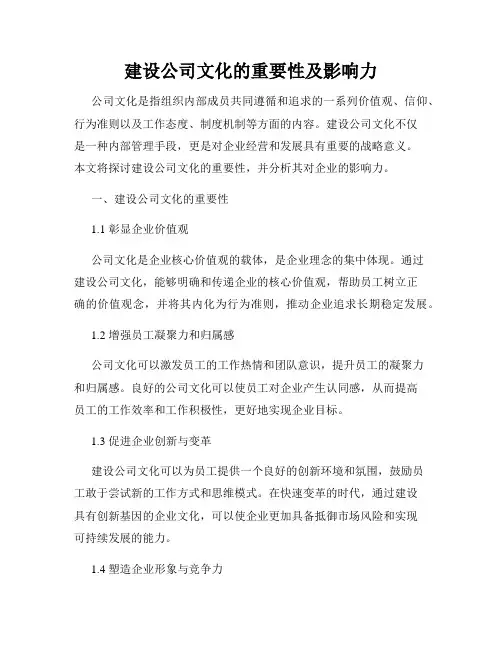 建设公司文化的重要性及影响力

公司文化是指组织内部成员共同遵循和追求的一系列价值观、信仰、行为准则以及工作态度、制度机制等方面的内容。建设公司文化不仅是一种内部管理手段，更是对企业经营和发展具有重要的战略意义。本文将探讨建设公司文化的重要性，并分析其对企业的影响力。

一、建设公司文化的重要性

1.1 彰显企业价值观

公司文化是企业核心价值观的载体，是企业理念的集中体现。通过建设公司文化，能够明确和传递企业的核心价值观，帮助员工树立正确的价值观念，并将其内化为行为准则，推动企业追求长期稳定发展。

1.2 增强员工凝聚力和归属感

公司文化可以激发员工的工作热情和团队意识，提升员工的凝聚力和归属感。良好的公司文化可以使员工对企业产生认同感，从而提高员工的工作效率和工作积极性，更好地实现企业目标。

1.3 促进企业创新与变革

建设公司文化可以为员工提供一个良好的创新环境和氛围，鼓励员工敢于尝试新的工作方式和思维模式。在快速变革的时代，通过建设具有创新基因的企业文化，可以使企业更加具备抵御市场风险和实现可持续发展的能力。

1.4 塑造企业形象与竞争力